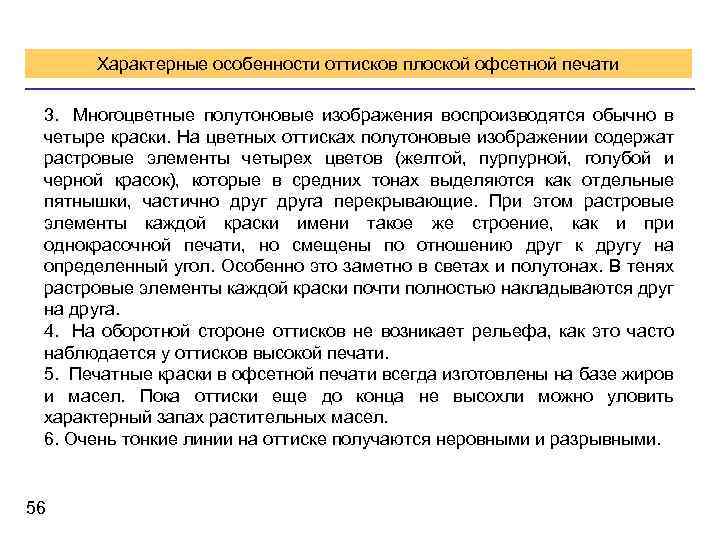 Характерные особенности оттисков плоской офсетной печати

3. Многоцветные полутоновые изображения воспроизводятся обычно в четыре краски. На цветных оттисках полутоновые изображении содержат растровые элементы четырех цветов (желтой, пурпурной, голубой и черной красок), которые в средних тонах выделяются как отдельные пятнышки, частично друг друга перекрывающие. При этом растровые элементы каждой краски имени такое же строение, как и при однокрасочной печати, но смещены по отношению друг к другу на определенный угол. Особенно это заметно в светах и полутонах. В тенях растровые элементы каждой краски почти полностью накладываются друг на друга.
4. На оборотной стороне оттисков не возникает рельефа, как это часто наблюдается у оттисков высокой печати.
5. Печатные краски в офсетной печати всегда изготовлены на базе жиров и масел. Пока оттиски еще до конца не высохли можно уловить характерный запах растительных масел.
6. Очень тонкие линии на оттиске получаются неровными и разрывными.

56